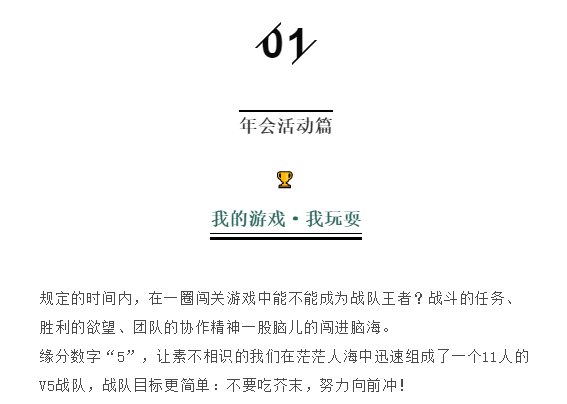 01

年会活动篇

我的游戏·我玩耍

规定的时间内，在一圈闯关游戏中能不能成为战队王者？战斗的任务、胜利的欲望、团队的协作精神一股脑儿的闯进脑海。

缘分数字“5”，让素不相识的我们在茫茫人海中迅速组成了一个11人的V5战队，战队目标更简单：不要吃芥末，努力向前冲！